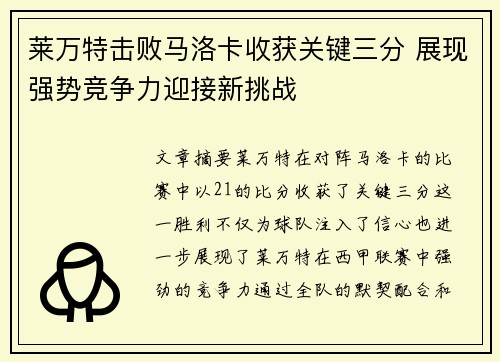 莱万特击败马洛卡收获关键三分 展现强势竞争力迎接新挑战

文章摘要莱万特在对阵马洛卡的比赛中以21的比分收获了关键三分这一胜利不仅为球队注入了信心也进一步展现了莱万特在西甲联赛中强劲的竞争力通过全队的默契配合和